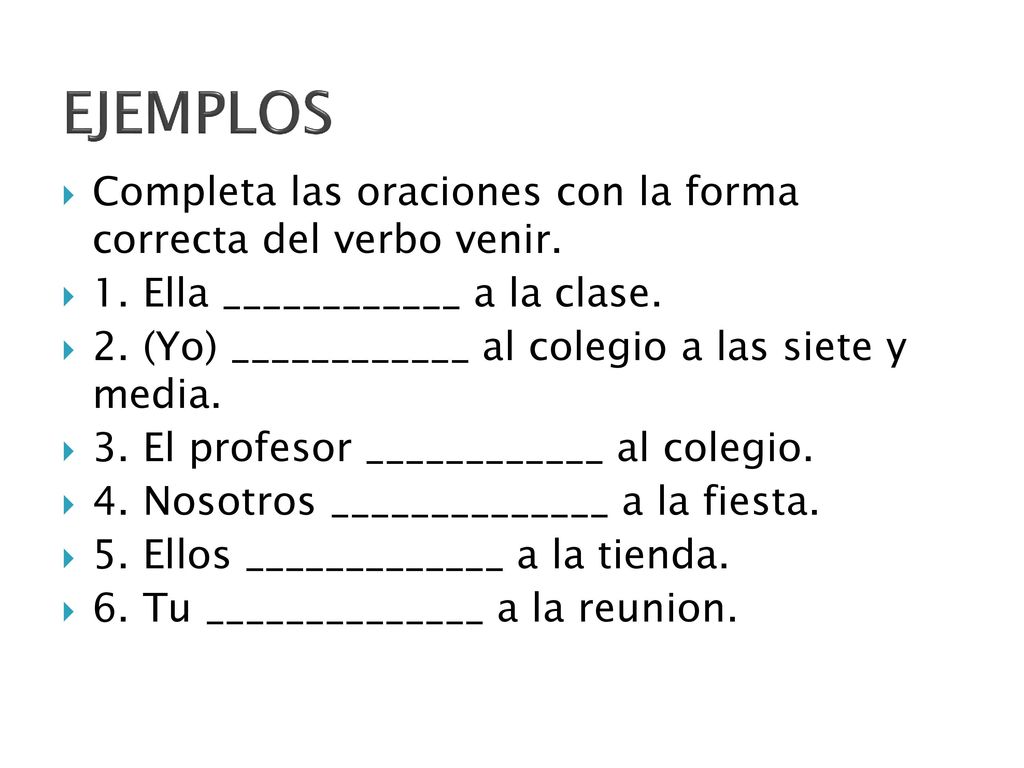 EJEMPLOS

Completa las oraciones con la forma correcta del verbo venir.

1. Ella ____________ a la clase.

2. (Yo) ____________ al colegio a las siete y media.

3. El profesor ____________ al colegio.

4. Nosotros ______________ a la fiesta.

5. Ellos _____________ a la tienda.

6. Tu ______________ a la reunion.